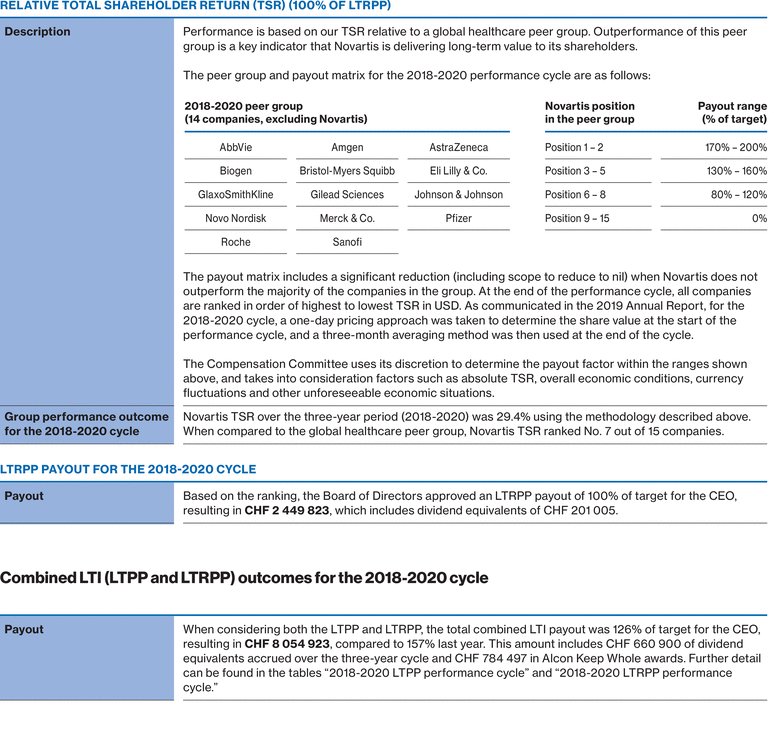 RELATIVE TOTAL SHAREHOLDER RETURN (TSR) (100% OF LTRPP)

Description

Performance is based on our TSR relative to a global healthcare peer group. Outperformance of this peer group is a key indicator that Novartis is delivering long-term value to its shareholders.

The peer group and payout matrix for the 2018-2020 performance cycle are as follows:

2018-2020 peer group
(14 companies, excluding Novartis)

| | | |
|---|---|---|
| AbbVie | Amgen | AstraZeneca |
| Biogen | Bristol-Myers Squibb | Eli Lilly & Co. |
| GlaxoSmithKline | Gilead Sciences | Johnson & Johnson |
| Novo Nordisk | Merck & Co. | Pfizer |
| Roche | Sanofi | |

| Novartis position in the peer group | Payout range (% of target) |
|---|---|
| Position 1 – 2 | 170% – 200% |
| Position 3 – 5 | 130% – 160% |
| Position 6 – 8 | 80% – 120% |
| Position 9 – 15 | 0% |

The payout matrix includes a significant reduction (including scope to reduce to nil) when Novartis does not outperform the majority of the companies in the group. At the end of the performance cycle, all companies are ranked in order of highest to lowest TSR in USD. As communicated in the 2019 Annual Report, for the 2018-2020 cycle, a one-day pricing approach was taken to determine the share value at the start of the performance cycle, and a three-month averaging method was then used at the end of the cycle.

The Compensation Committee uses its discretion to determine the payout factor within the ranges shown above, and takes into consideration factors such as absolute TSR, overall economic conditions, currency fluctuations and other unforeseeable economic situations.

Group performance outcome for the 2018-2020 cycle

Novartis TSR over the three-year period (2018-2020) was 29.4% using the methodology described above. When compared to the global healthcare peer group, Novartis TSR ranked No. 7 out of 15 companies.

LTRPP PAYOUT FOR THE 2018-2020 CYCLE

Payout

Based on the ranking, the Board of Directors approved an LTRPP payout of 100% of target for the CEO, resulting in CHF 2 449 823, which includes dividend equivalents of CHF 201 005.

Combined LTI (LTPP and LTRPP) outcomes for the 2018-2020 cycle

Payout

When considering both the LTPP and LTRPP, the total combined LTI payout was 126% of target for the CEO, resulting in CHF 8 054 923, compared to 157% last year. This amount includes CHF 660 900 of dividend equivalents accrued over the three-year cycle and CHF 784 497 in Alcon Keep Whole awards. Further detail can be found in the tables “2018-2020 LTPP performance cycle” and “2018-2020 LTRPP performance cycle.”